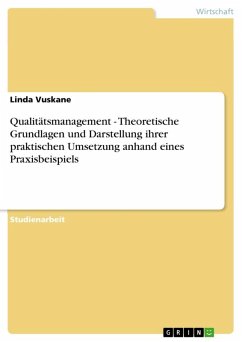 Wirtschaft

Linda Vuskane

Qualitätsmanagement - Theoretische Grundlagen und Darstellung ihrer praktischen Umsetzung anhand eines Praxisbeispiels

Studienarbeit

GRIN